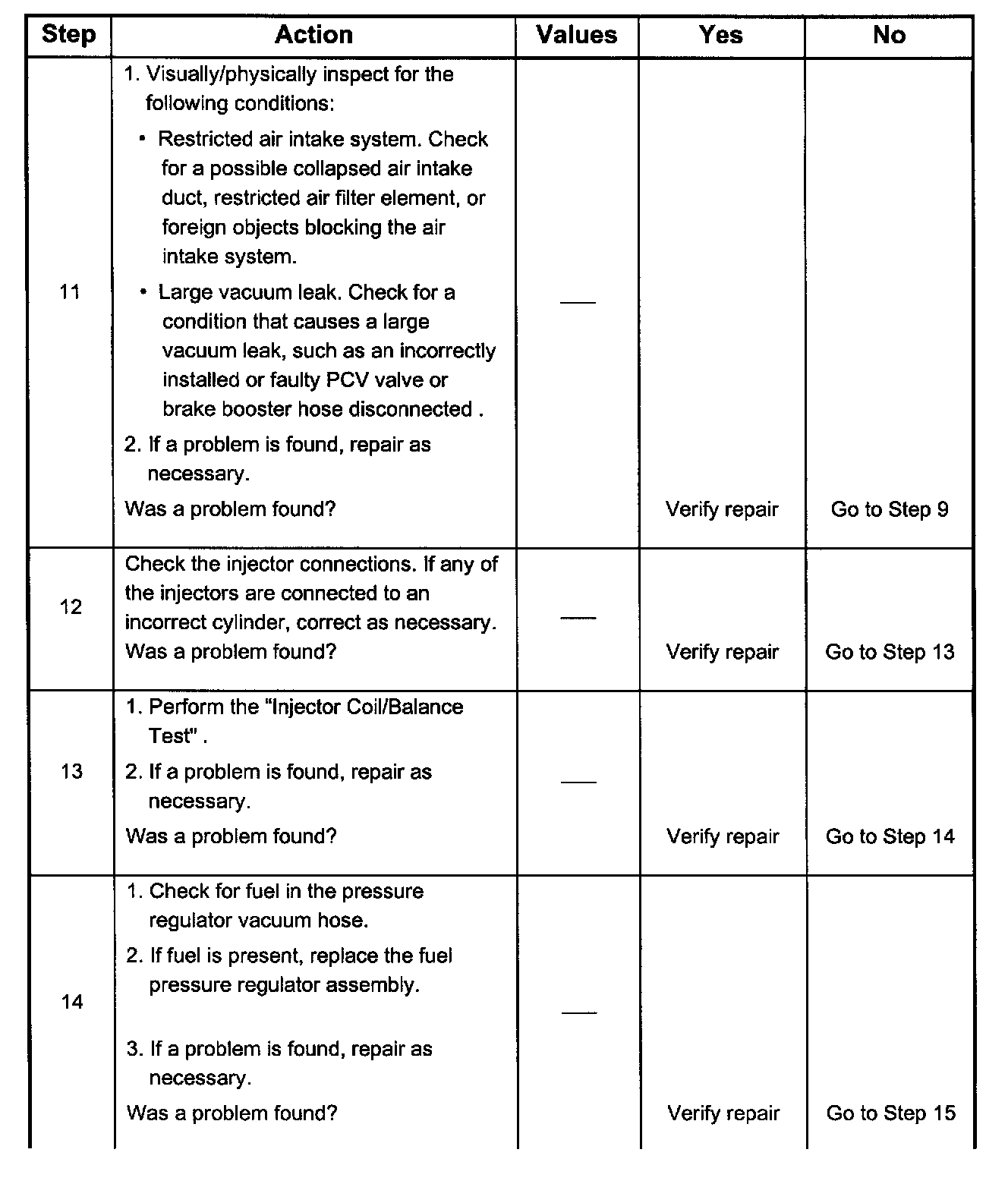 | Step | Action | Values | Yes | No |
|---|---|---|---|---|
| 11 | 1. Visually/physically inspect for the following conditions: • Restricted air intake system. Check for a possible collapsed air intake duct, restricted air filter element, or foreign objects blocking the air intake system. • Large vacuum leak. Check for a condition that causes a large vacuum leak, such as an incorrectly installed or faulty PCV valve or brake booster hose disconnected . 2. If a problem is found, repair as necessary. Was a problem found? | — | Verify repair | Go to Step 9 |
| 12 | Check the injector connections. If any of the injectors are connected to an incorrect cylinder, correct as necessary. Was a problem found? | — | Verify repair | Go to Step 13 |
| 13 | 1. Perform the "Injector Coil/Balance Test" . 2. If a problem is found, repair as necessary. Was a problem found? | — | Verify repair | Go to Step 14 |
| 14 | 1. Check for fuel in the pressure regulator vacuum hose. 2. If fuel is present, replace the fuel pressure regulator assembly. 3. If a problem is found, repair as necessary. Was a problem found? | — | Verify repair | Go to Step 15 |